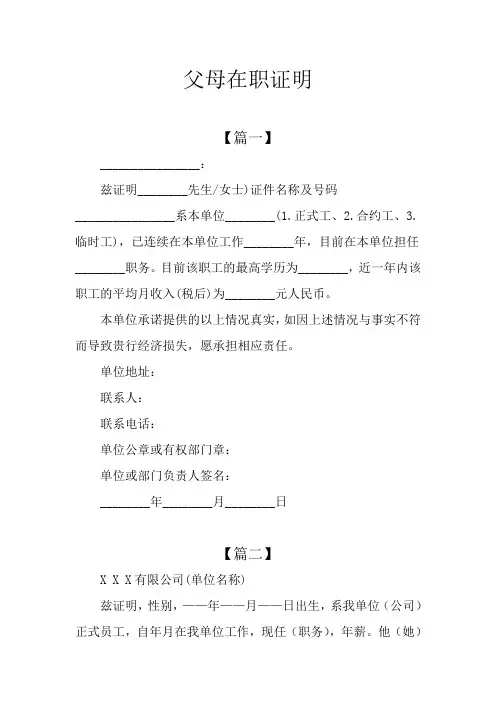 父母在职证明

【篇一】

________________：

兹证明________先生/女士)证件名称及号码________________系本单位________(1.正式工、2.合约工、3.临时工)，已连续在本单位工作________年，目前在本单位担任________职务。目前该职工的最高学历为________，近一年内该职工的平均月收入(税后)为________元人民币。

本单位承诺提供的以上情况真实，如因上述情况与事实不符而导致贵行经济损失，愿承担相应责任。

单位地址：

联系人：

联系电话：

单位公章或有权部门章：

单位或部门负责人签名：

________年________月________日

【篇二】

X X X有限公司(单位名称)

兹证明，性别，——年——月——日出生，系我单位（公司）正式员工，自年月在我单位工作，现任（职务），年薪。他（她）